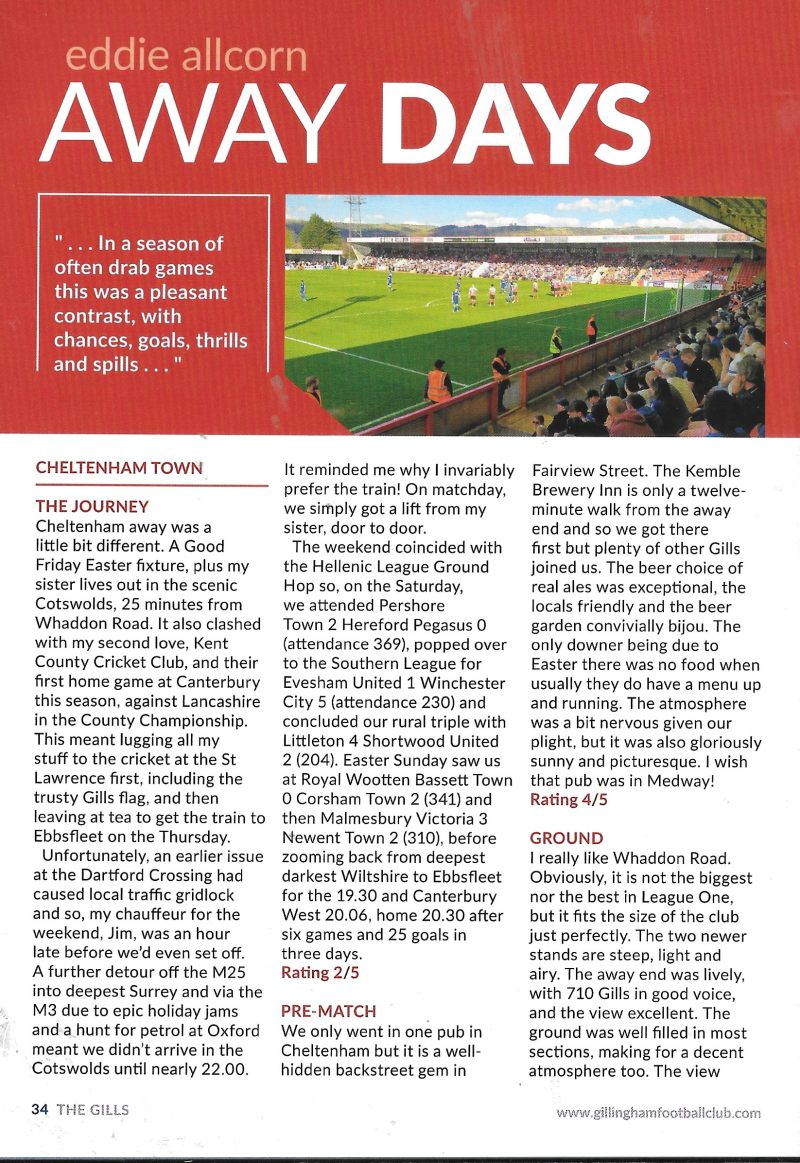 eddie allcorn
AWAY DAYS

" . . . In a season of often drab games this was a pleasant contrast, with chances, goals, thrills and spills . . . "

CHELTENHAM TOWN

THE JOURNEY
Cheltenham away was a little bit different. A Good Friday Easter fixture, plus my sister lives out in the scenic Cotswolds, 25 minutes from Whaddon Road. It also clashed with my second love, Kent County Cricket Club, and their first home game at Canterbury this season, against Lancashire in the County Championship. This meant lugging all my stuff to the cricket at the St Lawrence first, including the trusty Gills flag, and then leaving at tea to get the train to Ebbsfleet on the Thursday.

Unfortunately, an earlier issue at the Dartford Crossing had caused local traffic gridlock and so, my chauffeur for the weekend, Jim, was an hour late before we'd even set off. A further detour off the M25 into deepest Surrey and via the M3 due to epic holiday jams and a hunt for petrol at Oxford meant we didn't arrive in the Cotswolds until nearly 22.00. It reminded me why I invariably prefer the train! On matchday, we simply got a lift from my sister, door to door.

The weekend coincided with the Hellenic League Ground Hop so, on the Saturday, we attended Pershore Town 2 Hereford Pegasus 0 (attendance 369), popped over to the Southern League for Evesham United 1 Winchester City 5 (attendance 230) and concluded our rural triple with Littleton 4 Shortwood United 2 (204). Easter Sunday saw us at Royal Wootten Bassett Town 0 Corsham Town 2 (341) and then Malmesbury Victoria 3 Newent Town 2 (310), before zooming back from deepest darkest Wiltshire to Ebbsfleet for the 19.30 and Canterbury West 20.06, home 20.30 after six games and 25 goals in three days.
Rating 2/5

PRE-MATCH
We only went in one pub in Cheltenham but it is a well-hidden backstreet gem in Fairview Street. The Kemble Brewery Inn is only a twelve-minute walk from the away end and so we got there first but plenty of other Gills joined us. The beer choice of real ales was exceptional, the locals friendly and the beer garden convivially bijou. The only downer being due to Easter there was no food when usually they do have a menu up and running. The atmosphere was a bit nervous given our plight, but it was also gloriously sunny and picturesque. I wish that pub was in Medway!
Rating 4/5

GROUND
I really like Whaddon Road. Obviously, it is not the biggest nor the best in League One, but it fits the size of the club just perfectly. The two newer stands are steep, light and airy. The away end was lively, with 710 Gills in good voice, and the view excellent. The ground was well filled in most sections, making for a decent atmosphere too. The view

34 THE GILLS
www.gillinghamfootballclub.com